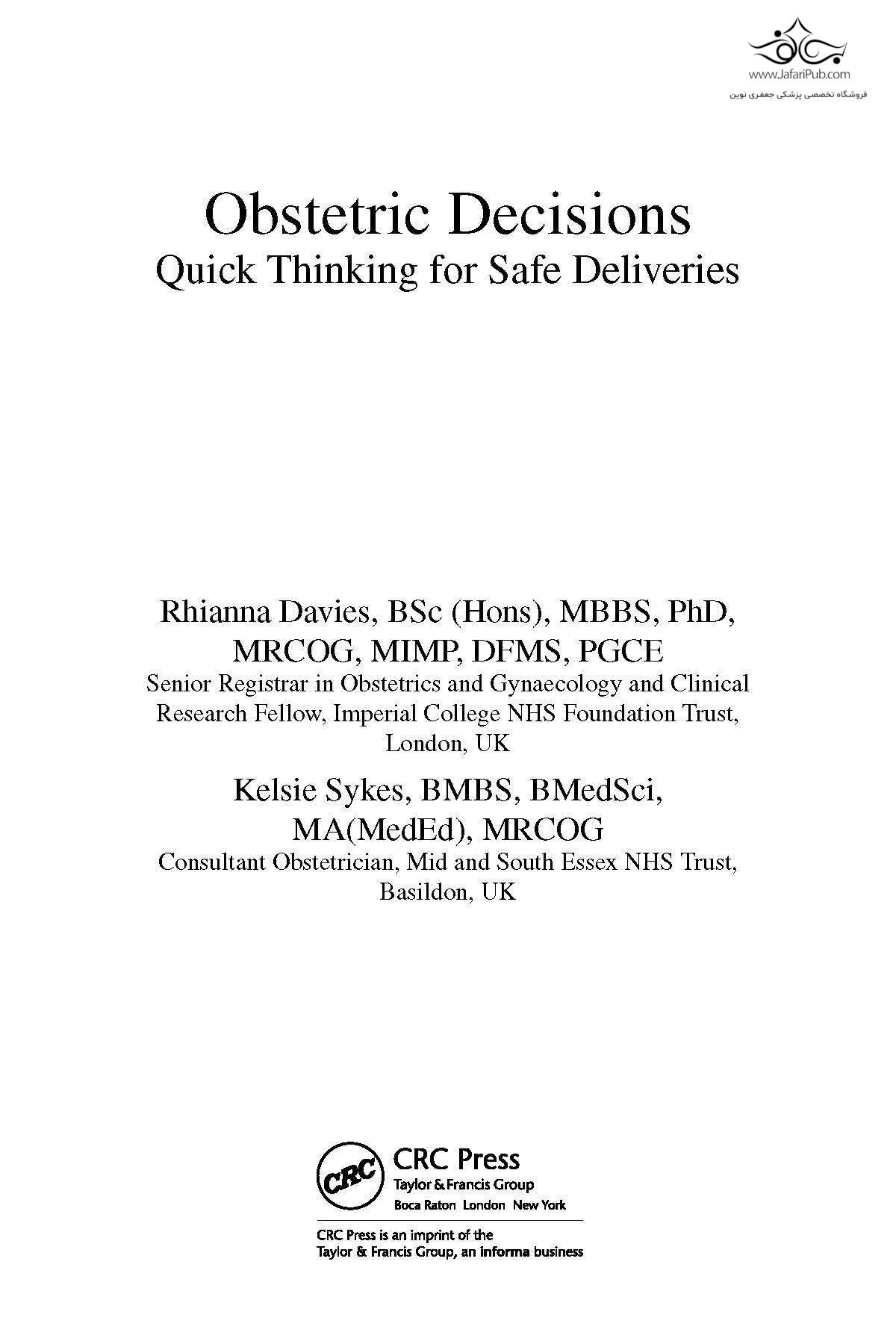 www.JafariPub.com
فروشگاه تخصصی پزشکی جعفری نوین

Obstetric Decisions
Quick Thinking for Safe Deliveries

Rhianna Davies, BSc (Hons), MBBS, PhD, MRCOG, MIMP, DFMS, PGCE
Senior Registrar in Obstetrics and Gynaecology and Clinical Research Fellow, Imperial College NHS Foundation Trust, London, UK

Kelsie Sykes, BMBS, BMedSci, MA(MedEd), MRCOG
Consultant Obstetrician, Mid and South Essex NHS Trust, Basildon, UK

CRC
CRC Press
Taylor & Francis Group
Boca Raton London New York

CRC Press is an imprint of the Taylor & Francis Group, an informa business